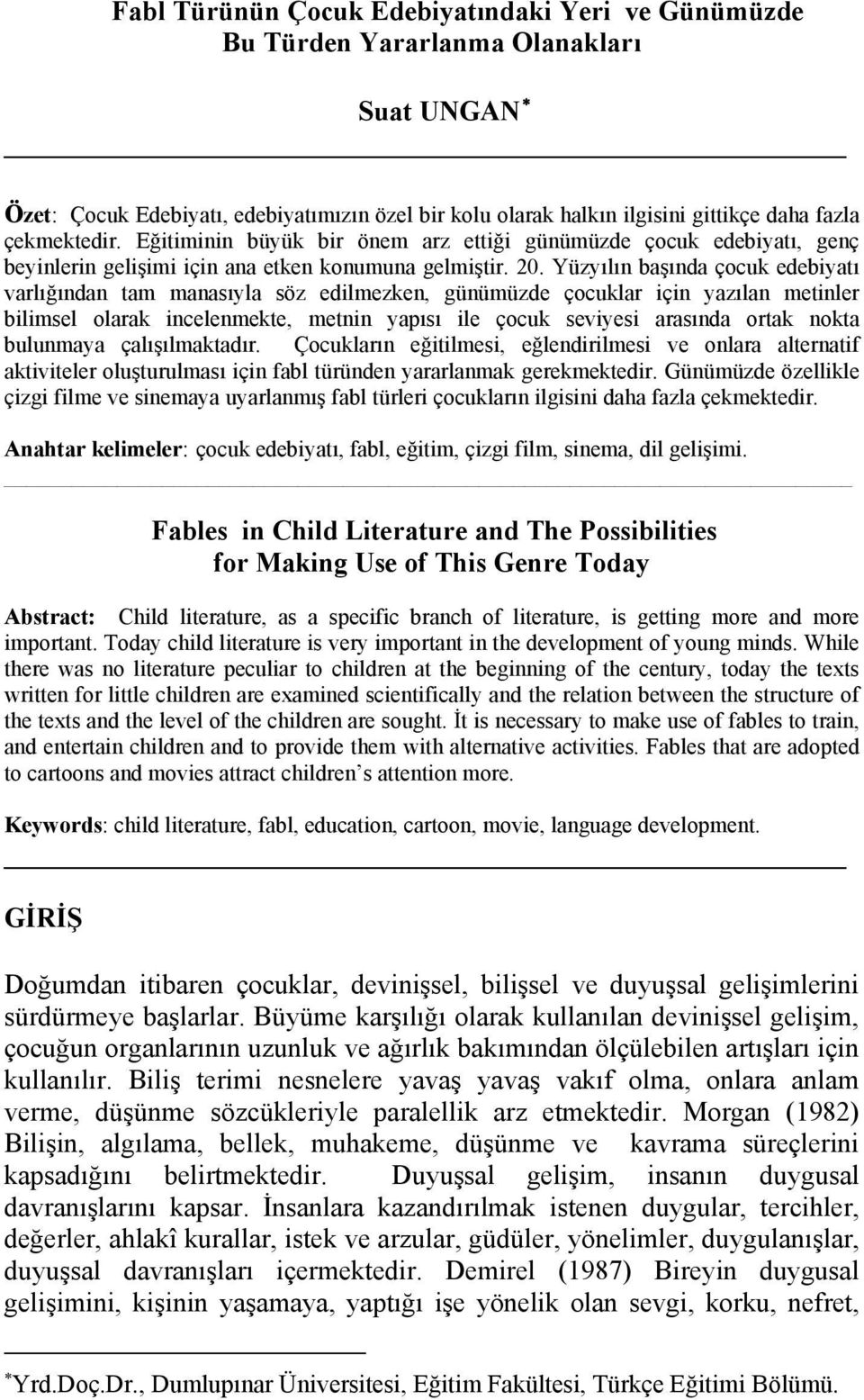 Fabl Türünün Çocuk Edebiyatındaki Yeri ve Günümüzde Bu Türden Yararlanma Olanakları

Suat UNGAN*

Özet: Çocuk Edebiyatı, edebiyatımızın özel bir kolu olarak halkın ilgisini gittikçe daha fazla çekmektedir. Eğitiminin büyük bir önem arz ettiği günümüzde çocuk edebiyatı, genç beyinlerin gelişimi için ana etken konumuna gelmiştir. 20. Yüzyılın başında çocuk edebiyatı varlığından tam manasıyla söz edilmezken, günümüzde çocuklar için yazılan metinler bilimsel olarak incelenmekte, metnin yapısı ile çocuk seviyesi arasında ortak nokta bulunmaya çalışılmaktadır. Çocukların eğitilmesi, eğlendirilmesi ve onlara alternatif aktiviteler oluşturulması için fabl türünden yararlanmak gerekmektedir. Günümüzde özellikle çizgi filme ve sinemaya uyarlanmış fabl türleri çocukların ilgisini daha fazla çekmektedir.

Anahtar kelimeler: çocuk edebiyatı, fabl, eğitim, çizgi film, sinema, dil gelişimi.

Fables in Child Literature and The Possibilities for Making Use of This Genre Today

Abstract: Child literature, as a specific branch of literature, is getting more and more important. Today child literature is very important in the development of young minds. While there was no literature peculiar to children at the beginning of the century, today the texts written for little children are examined scientifically and the relation between the structure of the texts and the level of the children are sought. İt is necessary to make use of fables to train, and entertain children and to provide them with alternative activities. Fables that are adopted to cartoons and movies attract children's attention more.

Keywords: child literature, fabl, education, cartoon, movie, language development.

GİRİŞ

Doğumdan itibaren çocuklar, devinişsel, bilişsel ve duyuşsal gelişimlerini sürdürmeye başlarlar. Büyüme karşılığı olarak kullanılan devinişsel gelişim, çocuğun organlarının uzunluk ve ağırlık bakımından ölçülebilen artışları için kullanılır. Biliş terimi nesnelere yavaş yavaş vakıf olma, onlara anlam verme, düşünme sözcükleriyle paralellik arz etmektedir. Morgan (1982) Bilişin, algılama, bellek, muhakeme, düşünme ve kavrama süreçlerini kapsadığını belirtmektedir. Duyuşsal gelişim, insanın duygusal davranışlarını kapsar. İnsanlara kazandırılmak istenen duygular, tercihler, değerler, ahlakî kurallar, istek ve arzular, güdüler, yönelimler, duygulanışlar, duyuşsal davranışları içermektedir. Demirel (1987) Bireyin duygusal gelişimini, kişinin yaşamaya, yaptığı işe yönelik olan sevgi, korku, nefret,

*Yrd.Doç.Dr., Dumlupınar Üniversitesi, Eğitim Fakültesi, Türkçe Eğitimi Bölümü.